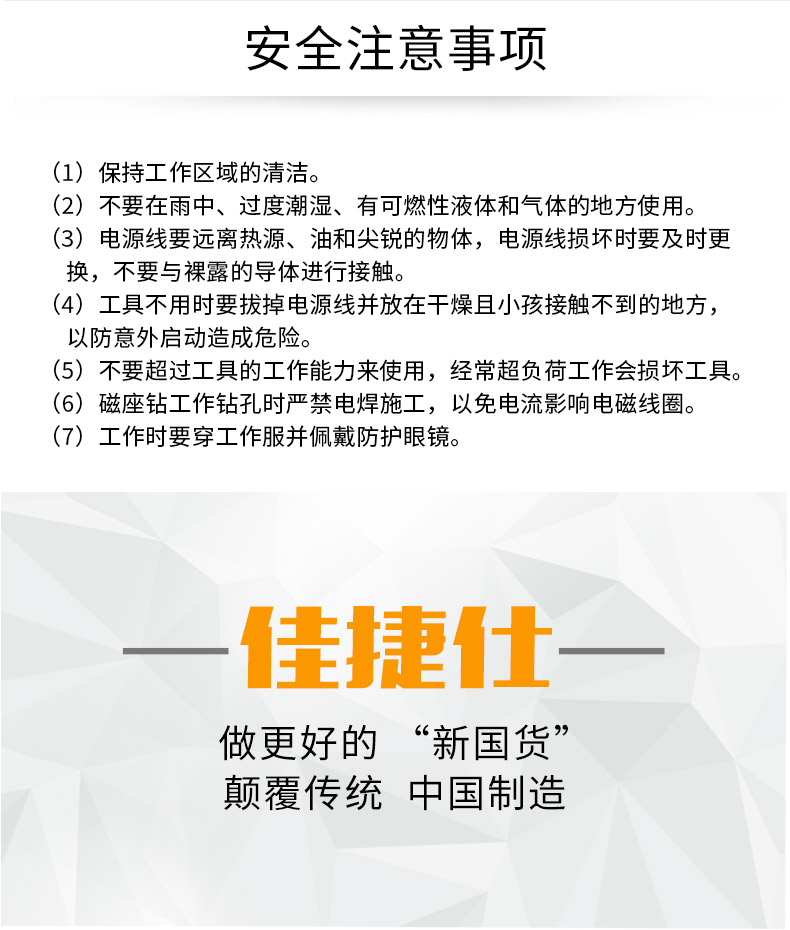 安全注意事项

（1）保持工作区域的清洁。
（2）不要在雨中、过度潮湿、有可燃性液体和气体的地方使用。
（3）电源线要远离热源、油和尖锐的物体，电源线损坏时要及时更换，不要与裸露的导体进行接触。
（4）工具不用时要拔掉电源线并放在干燥且小孩接触不到的地方，以防意外启动造成危险。
（5）不要超过工具的工作能力来使用，经常超负荷工作会损坏工具。
（6）磁座钻工作钻孔时严禁电焊施工，以免电流影响电磁线圈。
（7）工作时要穿工作服并佩戴防护眼镜。

佳捷仕

做更好的 “新国货”
颠覆传统 中国制造